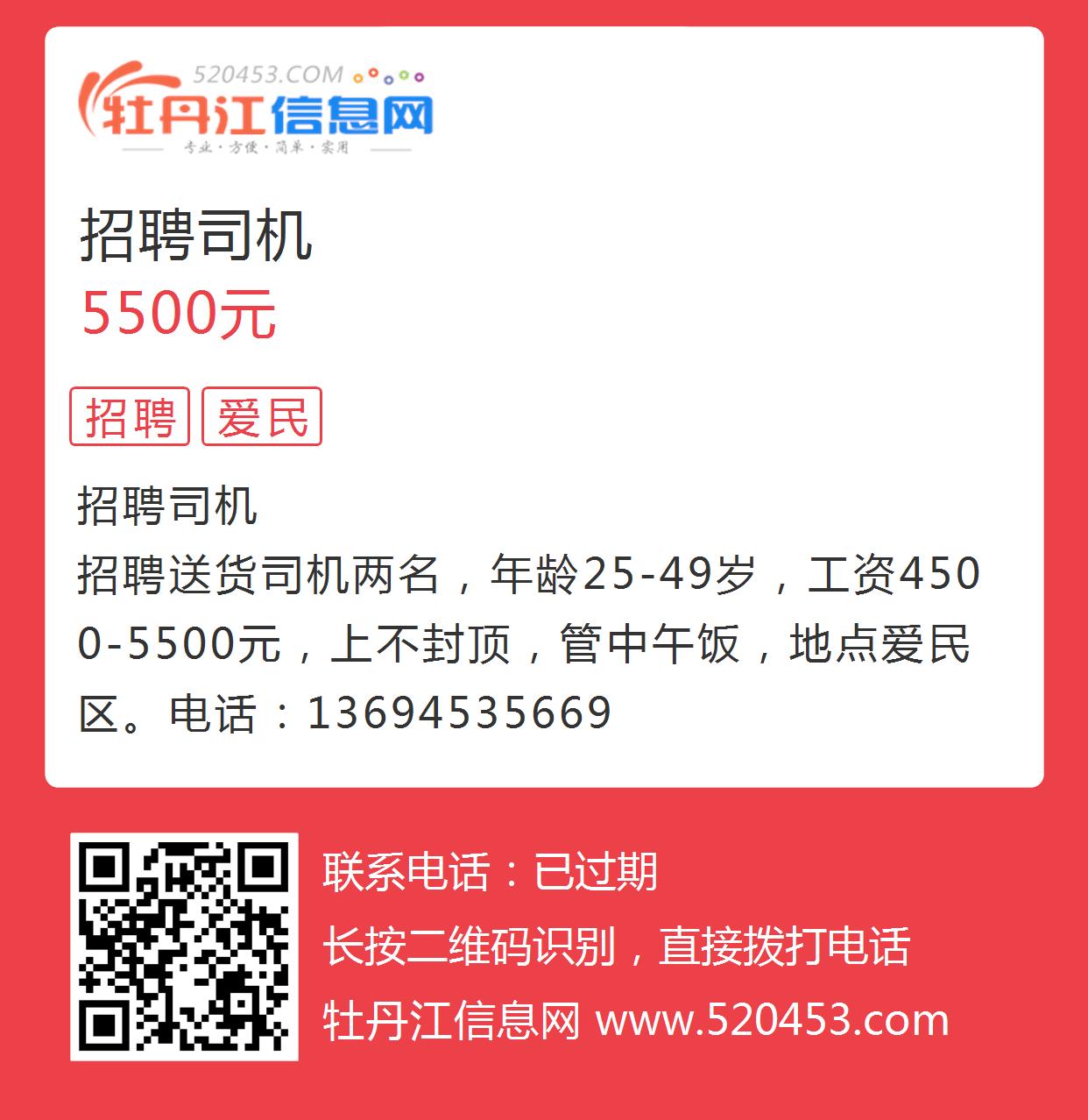 520453.COM
牡丹江信息网
专业·方便·简单·实用

招聘司机
5500元

招聘
爱民

招聘司机
招聘送货司机两名，年龄25-49岁，工资4500-5500元，上不封顶，管中午饭，地点爱民区。电话：13694535669

联系电话：已过期
长按二维码识别，直接拨打电话
牡丹江信息网 www.520453.com